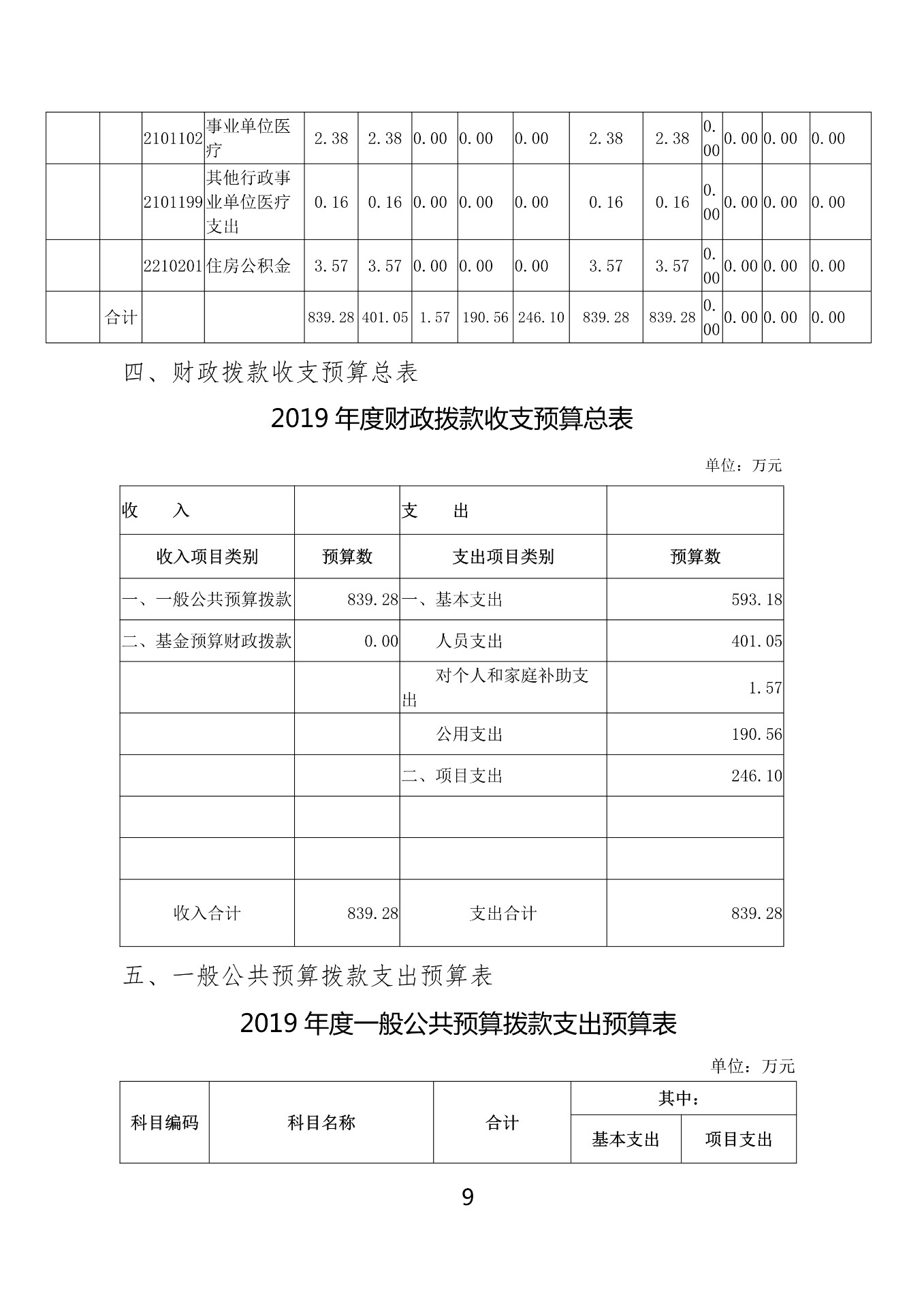 | | | 2101102 | 事业单位医疗 | 2.38 | 2.38 | 0.00 | 0.00 | 0.00 | 2.38 | 2.38 | 0.00 | 0.00 | 0.00 | 0.00 |
|---|---|---|---|---|---|---|---|---|---|---|---|---|---|---|
| | | 2101199 | 其他行政事业单位医疗支出 | 0.16 | 0.16 | 0.00 | 0.00 | 0.00 | 0.16 | 0.16 | 0.00 | 0.00 | 0.00 | 0.00 |
| | | 2210201 | 住房公积金 | 3.57 | 3.57 | 0.00 | 0.00 | 0.00 | 3.57 | 3.57 | 0.00 | 0.00 | 0.00 | 0.00 |
| | 合计 | | | 839.28 | 401.05 | 1.57 | 190.56 | 246.10 | 839.28 | 839.28 | 0.00 | 0.00 | 0.00 | 0.00 |

四、财政拨款收支预算总表

2019 年度财政拨款收支预算总表

单位：万元

| 收　　入 | | 支　　出 | |
|---|---|---|---|
| 收入项目类别 | 预算数 | 支出项目类别 | 预算数 |
| 一、一般公共预算拨款 | 839.28 | 一、基本支出 | 593.18 |
| 二、基金预算财政拨款 | 0.00 | 人员支出 | 401.05 |
| | | 对个人和家庭补助支出 | 1.57 |
| | | 公用支出 | 190.56 |
| | | 二、项目支出 | 246.10 |
| | | | |
| | | | |
| 收入合计 | 839.28 | 支出合计 | 839.28 |

五、一般公共预算拨款支出预算表

2019 年度一般公共预算拨款支出预算表

单位：万元

| 科目编码 | 科目名称 | 合计 | 其中： | |
|---|---|---|---|---|
| | | | 基本支出 | 项目支出 |

9